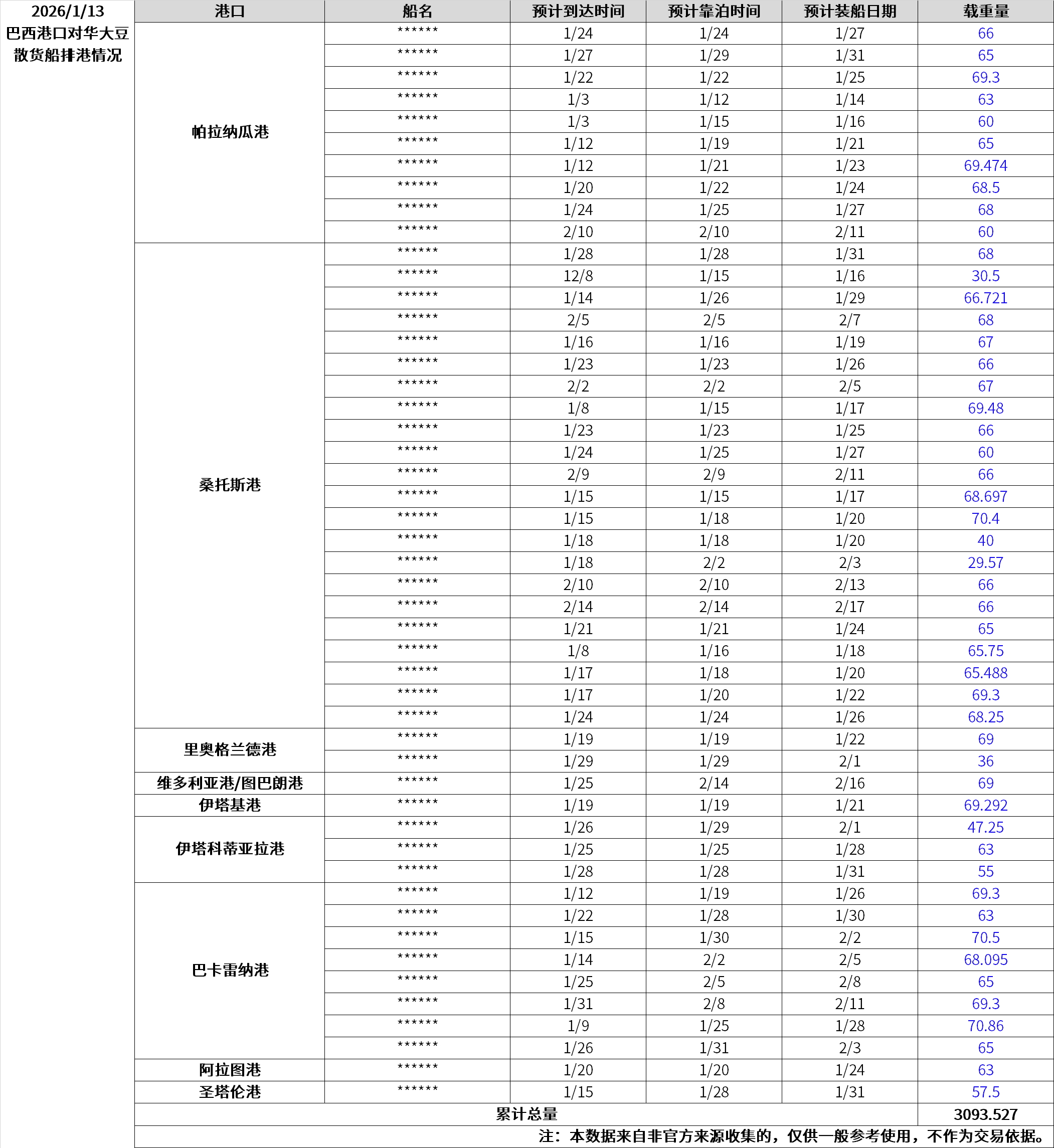 2026/1/13
巴西港口对华大豆散货船排港情况

| 港口 | 船名 | 预计到达时间 | 预计靠泊时间 | 预计装船日期 | 载重量 |
|---|---|---|---|---|---|
| 帕拉纳瓜港 | ****** | 1/24 | 1/24 | 1/27 | 66 |
| | ****** | 1/27 | 1/29 | 1/31 | 65 |
| | ****** | 1/22 | 1/22 | 1/25 | 69.3 |
| | ****** | 1/3 | 1/12 | 1/14 | 63 |
| | ****** | 1/3 | 1/15 | 1/16 | 60 |
| | ****** | 1/12 | 1/19 | 1/21 | 65 |
| | ****** | 1/12 | 1/21 | 1/23 | 69.474 |
| | ****** | 1/20 | 1/22 | 1/24 | 68.5 |
| | ****** | 1/24 | 1/25 | 1/27 | 68 |
| | ****** | 2/10 | 2/10 | 2/11 | 60 |
| 桑托斯港 | ****** | 1/28 | 1/28 | 1/31 | 68 |
| | ****** | 12/8 | 1/15 | 1/16 | 30.5 |
| | ****** | 1/14 | 1/26 | 1/29 | 66.721 |
| | ****** | 2/5 | 2/5 | 2/7 | 68 |
| | ****** | 1/16 | 1/16 | 1/19 | 67 |
| | ****** | 1/23 | 1/23 | 1/26 | 66 |
| | ****** | 2/2 | 2/2 | 2/5 | 67 |
| | ****** | 1/8 | 1/15 | 1/17 | 69.48 |
| | ****** | 1/23 | 1/23 | 1/25 | 66 |
| | ****** | 1/24 | 1/25 | 1/27 | 60 |
| | ****** | 2/9 | 2/9 | 2/11 | 66 |
| | ****** | 1/15 | 1/15 | 1/17 | 68.697 |
| | ****** | 1/15 | 1/18 | 1/20 | 70.4 |
| | ****** | 1/18 | 1/18 | 1/20 | 40 |
| | ****** | 1/18 | 2/2 | 2/3 | 29.57 |
| | ****** | 2/10 | 2/10 | 2/13 | 66 |
| | ****** | 2/14 | 2/14 | 2/17 | 66 |
| | ****** | 1/21 | 1/21 | 1/24 | 65 |
| | ****** | 1/8 | 1/16 | 1/18 | 65.75 |
| | ****** | 1/17 | 1/18 | 1/20 | 65.488 |
| | ****** | 1/17 | 1/20 | 1/22 | 69.3 |
| | ****** | 1/24 | 1/24 | 1/26 | 68.25 |
| 里奥格兰德港 | ****** | 1/19 | 1/19 | 1/22 | 69 |
| | ****** | 1/29 | 1/29 | 2/1 | 36 |
| 维多利亚港/图巴朗港 | ****** | 1/25 | 2/14 | 2/16 | 69 |
| 伊塔基港 | ****** | 1/19 | 1/19 | 1/21 | 69.292 |
| 伊塔科蒂亚拉港 | ****** | 1/26 | 1/29 | 2/1 | 47.25 |
| | ****** | 1/25 | 1/25 | 1/28 | 63 |
| | ****** | 1/28 | 1/28 | 1/31 | 55 |
| 巴卡雷纳港 | ****** | 1/12 | 1/19 | 1/26 | 69.3 |
| | ****** | 1/22 | 1/28 | 1/30 | 63 |
| | ****** | 1/15 | 1/30 | 2/2 | 70.5 |
| | ****** | 1/14 | 2/2 | 2/5 | 68.095 |
| | ****** | 1/25 | 2/5 | 2/8 | 65 |
| | ****** | 1/31 | 2/8 | 2/11 | 69.3 |
| | ****** | 1/9 | 1/25 | 1/28 | 70.86 |
| | ****** | 1/26 | 1/31 | 2/3 | 65 |
| 阿拉图港 | ****** | 1/20 | 1/20 | 1/24 | 63 |
| 圣塔伦港 | ****** | 1/15 | 1/28 | 1/31 | 57.5 |
| 累计总量 | | | | | 3093.527 |

注：本数据来自非官方来源收集的，仅供一般参考使用，不作为交易依据。